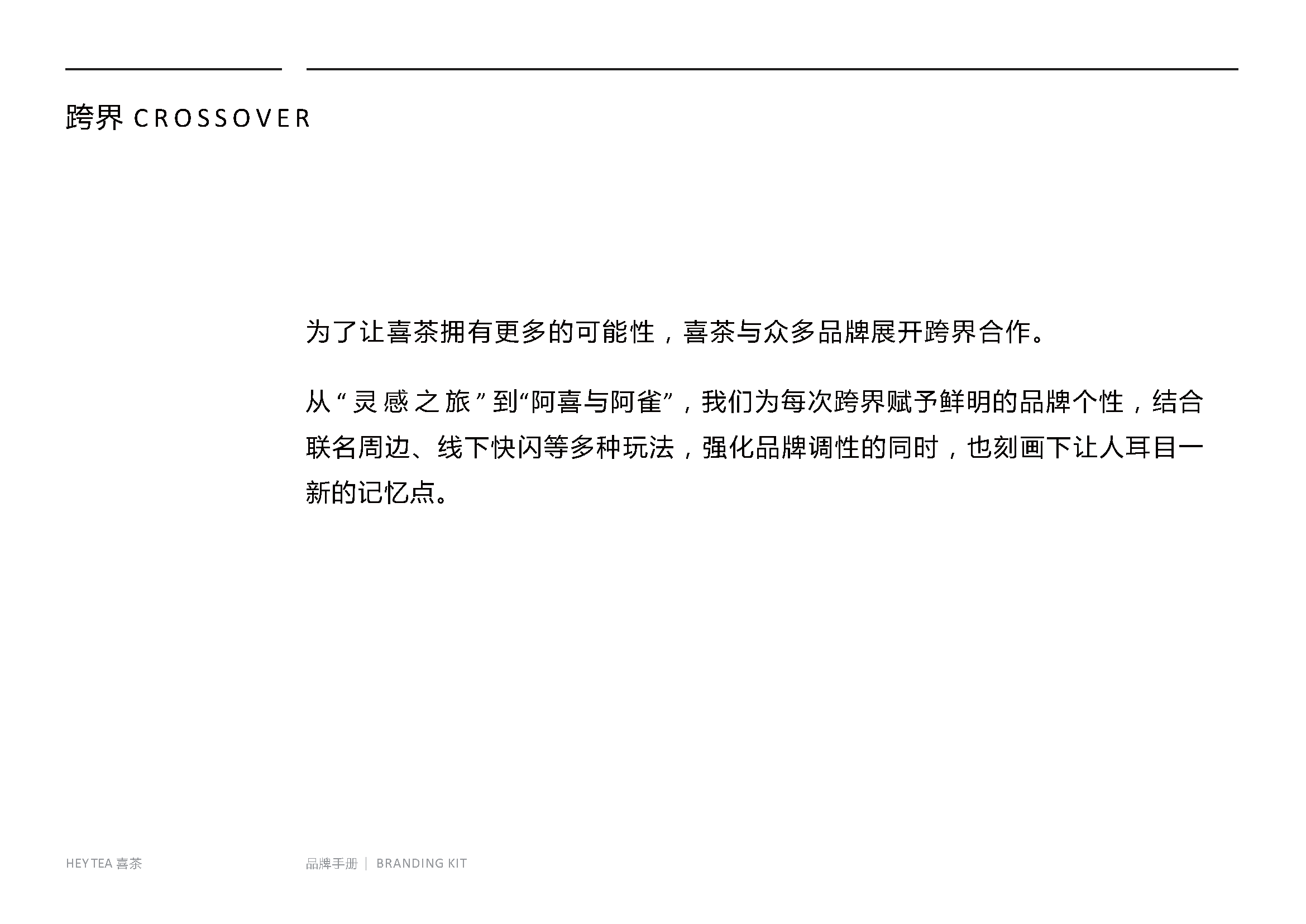 跨界 CROSSOVER

为了让喜茶拥有更多的可能性，喜茶与众多品牌展开跨界合作。

从“灵感之旅”到“阿喜与阿雀”，我们为每次跨界赋予鲜明的品牌个性，结合联名周边、线下快闪等多种玩法，强化品牌调性的同时，也刻画下让人耳目一新的记忆点。

HEYTEA 喜茶

品牌手册 | BRANDING KIT